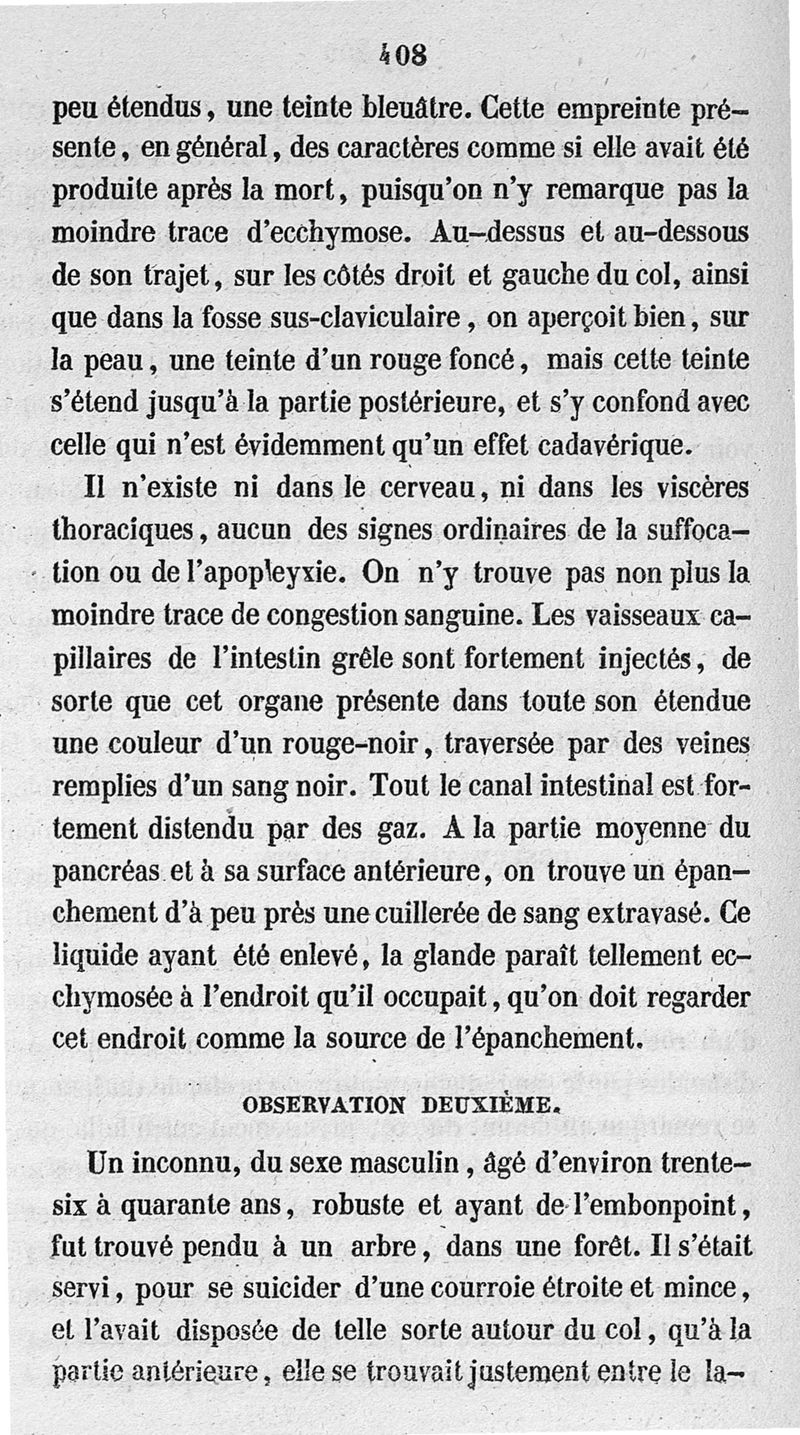 408

peu étendus, une teinte bleuâtre. Cette empreinte présente, en général, des caractères comme si elle avait été produite après la mort, puisqu'on n'y remarque pas la moindre trace d'ecchymose. Au-dessus et au-dessous de son trajet, sur les côtés droit et gauche du col, ainsi que dans la fosse sus-claviculaire, on aperçoit bien, sur la peau, une teinte d'un rouge foncé, mais cette teinte s'étend jusqu'à la partie postérieure, et s'y confond avec celle qui n'est évidemment qu'un effet cadavérique.

Il n'existe ni dans le cerveau, ni dans les viscères thoraciques, aucun des signes ordinaires de la suffocation ou de l'apopleyxie. On n'y trouve pas non plus la moindre trace de congestion sanguine. Les vaisseaux capillaires de l'intestin grêle sont fortement injectés, de sorte que cet organe présente dans toute son étendue une couleur d'un rouge-noir, traversée par des veines remplies d'un sang noir. Tout le canal intestinal est fortement distendu par des gaz. A la partie moyenne du pancréas et à sa surface antérieure, on trouve un épanchement d'à peu près une cuillerée de sang extravasé. Ce liquide ayant été enlevé, la glande paraît tellement ecchymosée à l'endroit qu'il occupait, qu'on doit regarder cet endroit comme la source de l'épanchement.

OBSERVATION DEUXIÈME.

Un inconnu, du sexe masculin, âgé d'environ trente-six à quarante ans, robuste et ayant de l'embonpoint, fut trouvé pendu à un arbre, dans une forêt. Il s'était servi, pour se suicider d'une courroie étroite et mince, et l'avait disposée de telle sorte autour du col, qu'à la partie antérieure, elle se trouvait justement entre le la-